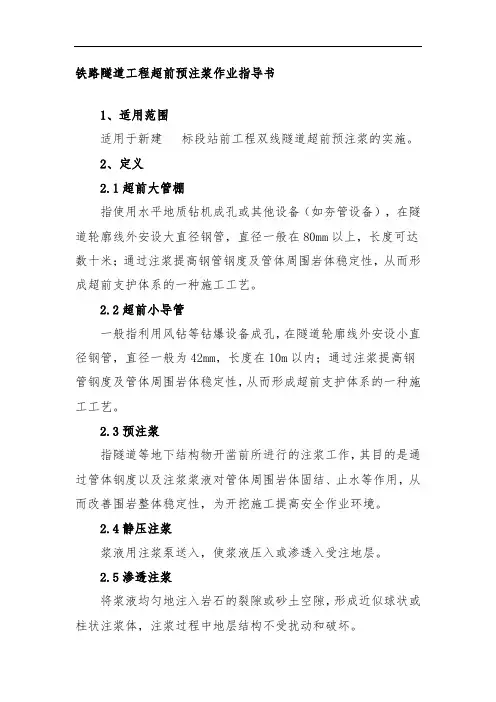 铁路隧道工程超前预注浆作业指导书

1、适用范围

适用于新建 标段站前工程双线隧道超前预注浆的实施。

2、定义

2.1 超前大管棚

指使用水平地质钻机成孔或其他设备（如夯管设备），在隧道轮廓线外安设大直径钢管，直径一般在 80mm 以上，长度可达数十米；通过注浆提高钢管钢度及管体周围岩体稳定性，从而形成超前支护体系的一种施工工艺。

2.2 超前小导管

一般指利用风钻等钻爆设备成孔，在隧道轮廓线外安设小直径钢管，直径一般为 42mm，长度在 10m 以内；通过注浆提高钢管钢度及管体周围岩体稳定性，从而形成超前支护体系的一种施工工艺。

2.3 预注浆

指隧道等地下结构物开凿前所进行的注浆工作，其目的是通过管体钢度以及注浆浆液对管体周围岩体固结、止水等作用，从而改善围岩整体稳定性，为开挖施工提高安全作业环境。

2.4 静压注浆

浆液用注浆泵送入，使浆液压入或渗透入受注地层。

2.5 渗透注浆

将浆液均匀地注入岩石的裂隙或砂土空隙，形成近似球状或柱状注浆体，注浆过程中地层结构不受扰动和破坏。